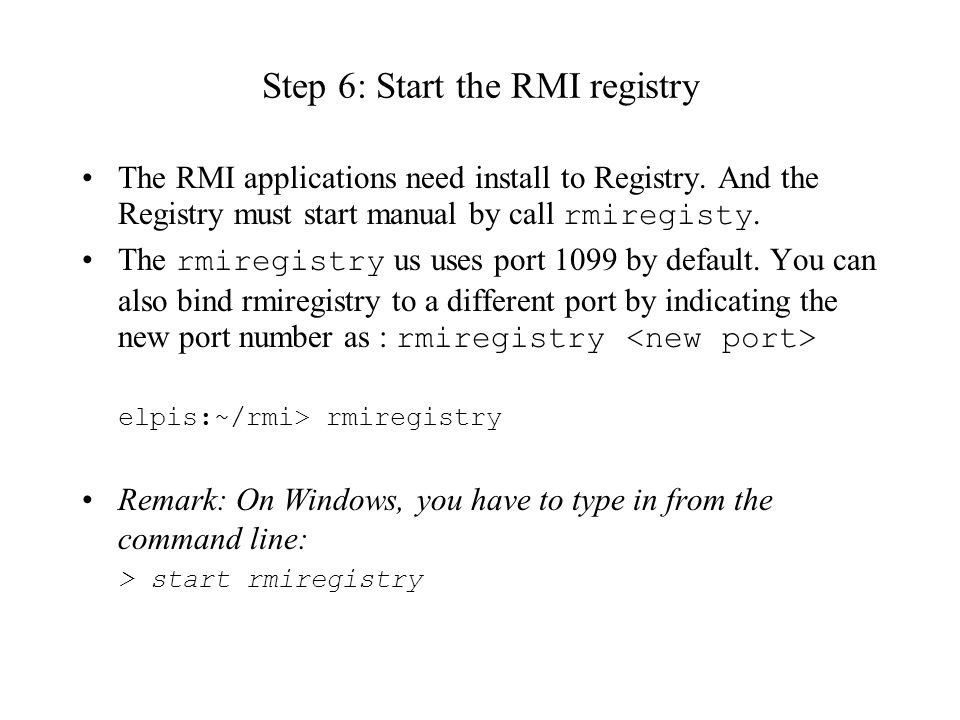 Step 6: Start the RMI registry

• The RMI applications need install to Registry. And the Registry must start manual by call rmiregisty.

• The rmiregistry us uses port 1099 by default. You can also bind rmiregistry to a different port by indicating the new port number as : rmiregistry <new port>

elpis:~/rmi> rmiregistry

• Remark: On Windows, you have to type in from the command line:
> start rmiregistry